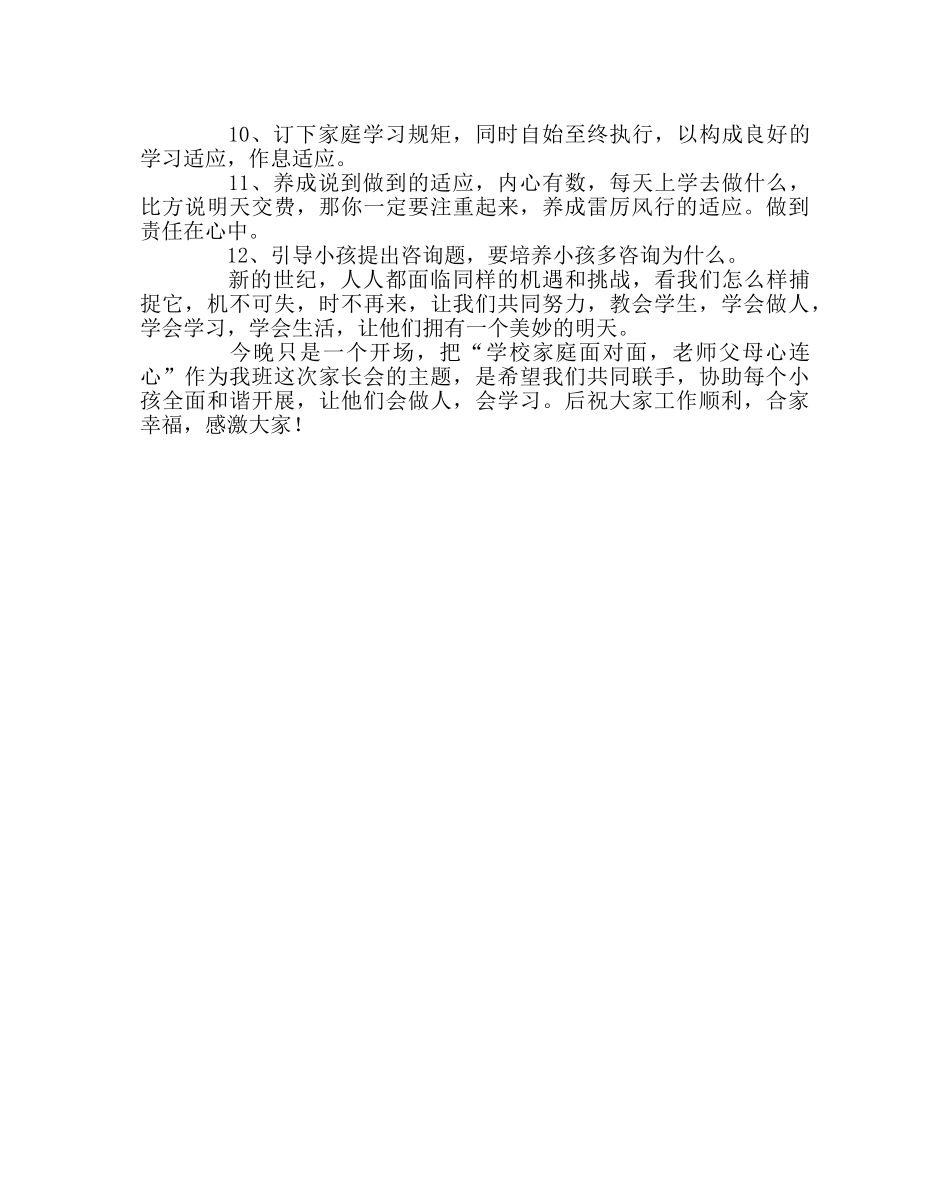 10、订下家庭学习规矩，同时自始至终执行，以构成良好的学习适应，作息适应。

11、养成说到做到的适应，内心有数，每天上学去做什么，比方说明天交费，那你一定要注重起来，养成雷厉风行的适应。做到责任在心中。

12、引导小孩提出咨询题，要培养小孩多咨询为什么。

新的世纪，人人都面临同样的机遇和挑战，看我们怎么样捕捉它，机不可失，时不再来，让我们共同努力，教会学生，学会做人，学会学习，学会生活，让他们拥有一个美妙的明天。

今晚只是一个开场，把“学校家庭面对面，老师父母心连心”作为我班这次家长会的主题，是希望我们共同联手，协助每个小孩全面和谐开展，让他们会做人，会学习。后祝大家工作顺利，合家幸福，感激大家！